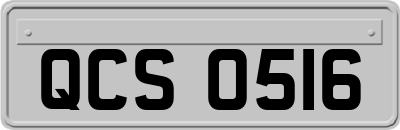 QCS 0516